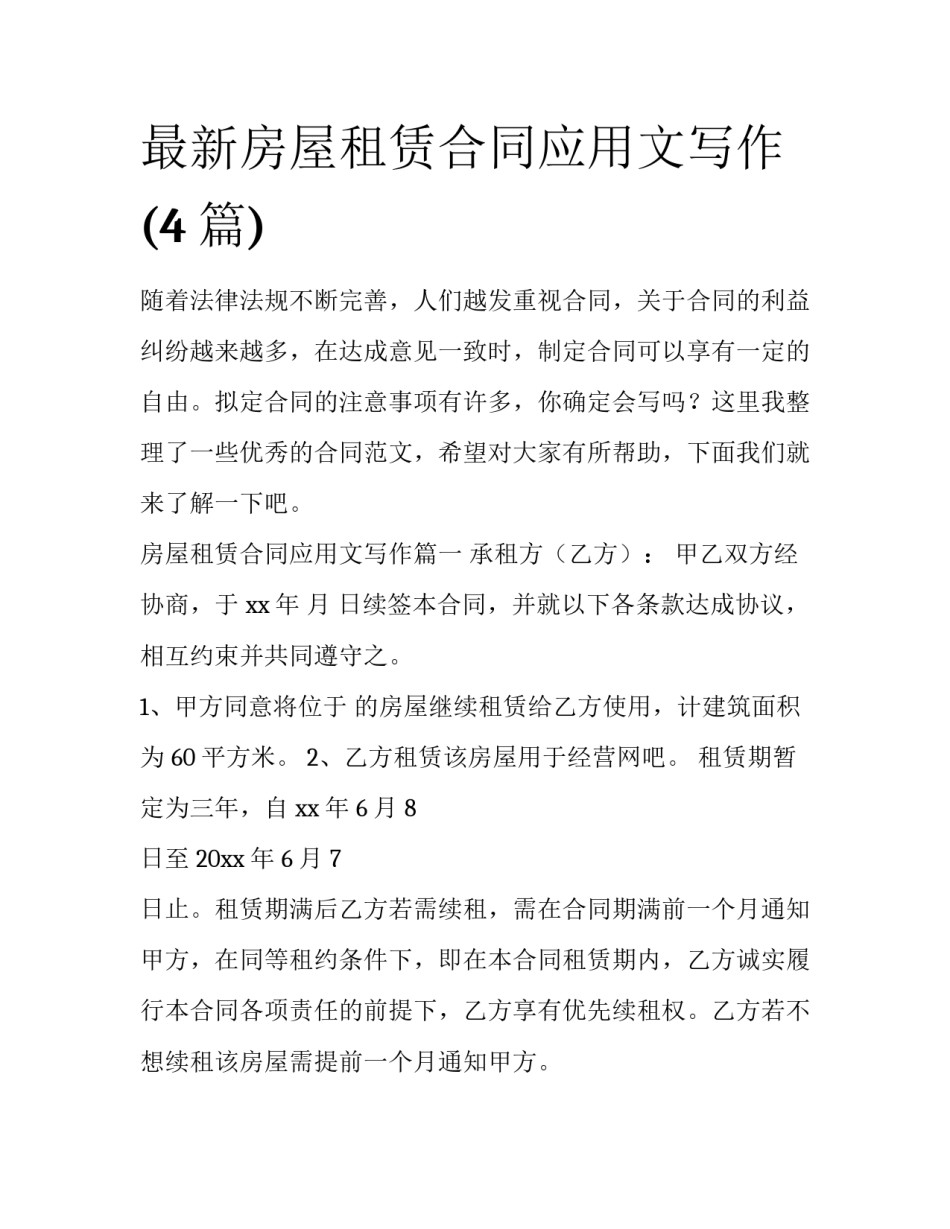 最新房屋租赁合同应用文写作(4 篇)

随着法律法规不断完善，人们越发重视合同，关于合同的利益纠纷越来越多，在达成意见一致时，制定合同可以享有一定的自由。拟定合同的注意事项有许多，你确定会写吗？这里我整理了一些优秀的合同范文，希望对大家有所帮助，下面我们就来了解一下吧。

房屋租赁合同应用文写作篇一 承租方（乙方）： 甲乙双方经协商，于 xx 年 月 日续签本合同，并就以下各条款达成协议，相互约束并共同遵守之。

1、甲方同意将位于 的房屋继续租赁给乙方使用，计建筑面积为 60 平方米。 2、乙方租赁该房屋用于经营网吧。 租赁期暂定为三年，自 xx 年 6 月 8

日至 20xx 年 6 月 7

日止。租赁期满后乙方若需续租，需在合同期满前一个月通知甲方，在同等租约条件下，即在本合同租赁期内，乙方诚实履行本合同各项责任的前提下，乙方享有优先续租权。乙方若不想续租该房屋需提前一个月通知甲方。